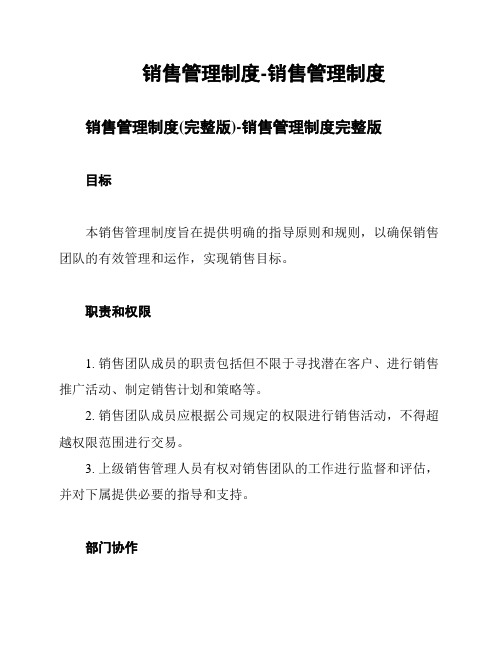 销售管理制度-销售管理制度

销售管理制度(完整版)-销售管理制度完整版

目标

本销售管理制度旨在提供明确的指导原则和规则，以确保销售团队的有效管理和运作，实现销售目标。

职责和权限

1. 销售团队成员的职责包括但不限于寻找潜在客户、进行销售推广活动、制定销售计划和策略等。

2. 销售团队成员应根据公司规定的权限进行销售活动，不得超越权限范围进行交易。

3. 上级销售管理人员有权对销售团队的工作进行监督和评估，并对下属提供必要的指导和支持。

部门协作